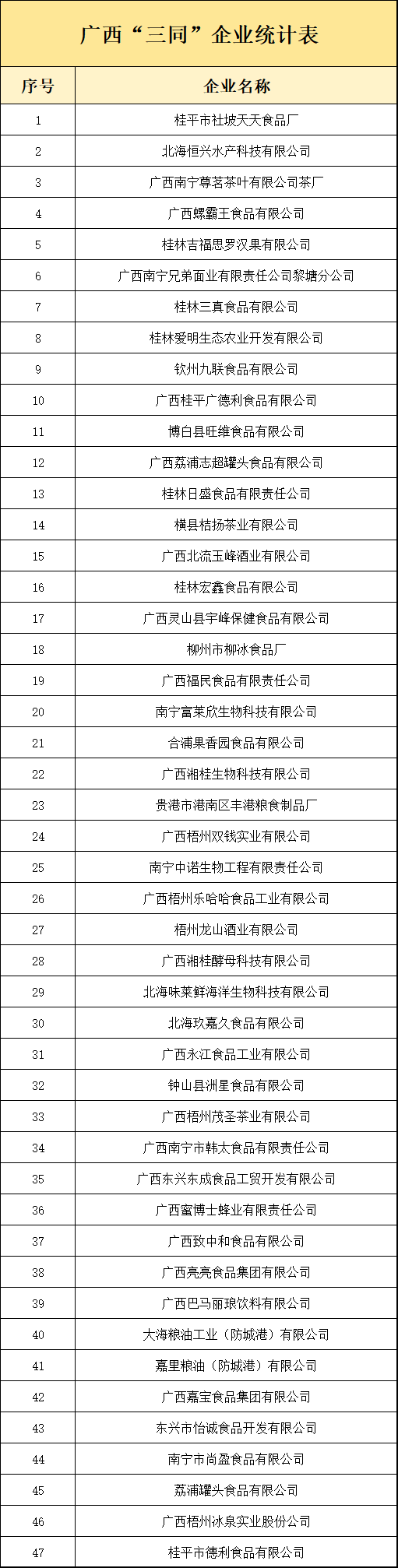 广西“三同”企业统计表

| 序号 | 企业名称 |
|---|---|
| 1 | 桂平市社坡天天食品厂 |
| 2 | 北海恒兴水产科技有限公司 |
| 3 | 广西南宁尊茗茶叶有限公司茶厂 |
| 4 | 广西螺霸王食品有限公司 |
| 5 | 桂林吉福思罗汉果有限公司 |
| 6 | 广西南宁兄弟面业有限责任公司黎塘分公司 |
| 7 | 桂林三真食品有限公司 |
| 8 | 桂林爱明生态农业开发有限公司 |
| 9 | 钦州九联食品有限公司 |
| 10 | 广西桂平广德利食品有限公司 |
| 11 | 博白县旺维食品有限公司 |
| 12 | 广西荔浦志超罐头食品有限公司 |
| 13 | 桂林日盛食品有限责任公司 |
| 14 | 横县桔扬茶业有限公司 |
| 15 | 广西北流玉峰酒业有限公司 |
| 16 | 桂林宏鑫食品有限公司 |
| 17 | 广西灵山县宇峰保健食品有限公司 |
| 18 | 柳州市柳冰食品厂 |
| 19 | 广西福民食品有限责任公司 |
| 20 | 南宁富莱欣生物科技有限公司 |
| 21 | 合浦果香园食品有限公司 |
| 22 | 广西湘桂生物科技有限公司 |
| 23 | 贵港市港南区丰港粮食制品厂 |
| 24 | 广西梧州双钱实业有限公司 |
| 25 | 南宁中诺生物工程有限责任公司 |
| 26 | 广西梧州乐哈哈食品工业有限公司 |
| 27 | 梧州龙山酒业有限公司 |
| 28 | 广西湘桂酵母科技有限公司 |
| 29 | 北海味莱鲜海洋生物科技有限公司 |
| 30 | 北海玖嘉久食品有限公司 |
| 31 | 广西永江食品工业有限公司 |
| 32 | 钟山县洲星食品有限公司 |
| 33 | 广西梧州茂圣茶业有限公司 |
| 34 | 广西南宁市韩太食品有限责任公司 |
| 35 | 广西东兴东成食品工贸开发有限公司 |
| 36 | 广西蜜博士蜂业有限责任公司 |
| 37 | 广西致中和食品有限公司 |
| 38 | 广西亮亮食品集团有限公司 |
| 39 | 广西巴马丽琅饮料有限公司 |
| 40 | 大海粮油工业（防城港）有限公司 |
| 41 | 嘉里粮油（防城港）有限公司 |
| 42 | 广西嘉宝食品集团有限公司 |
| 43 | 东兴市怡诚食品开发有限公司 |
| 44 | 南宁市尚盈食品有限公司 |
| 45 | 荔浦罐头食品有限公司 |
| 46 | 广西梧州冰泉实业股份公司 |
| 47 | 桂平市德利食品有限公司 |